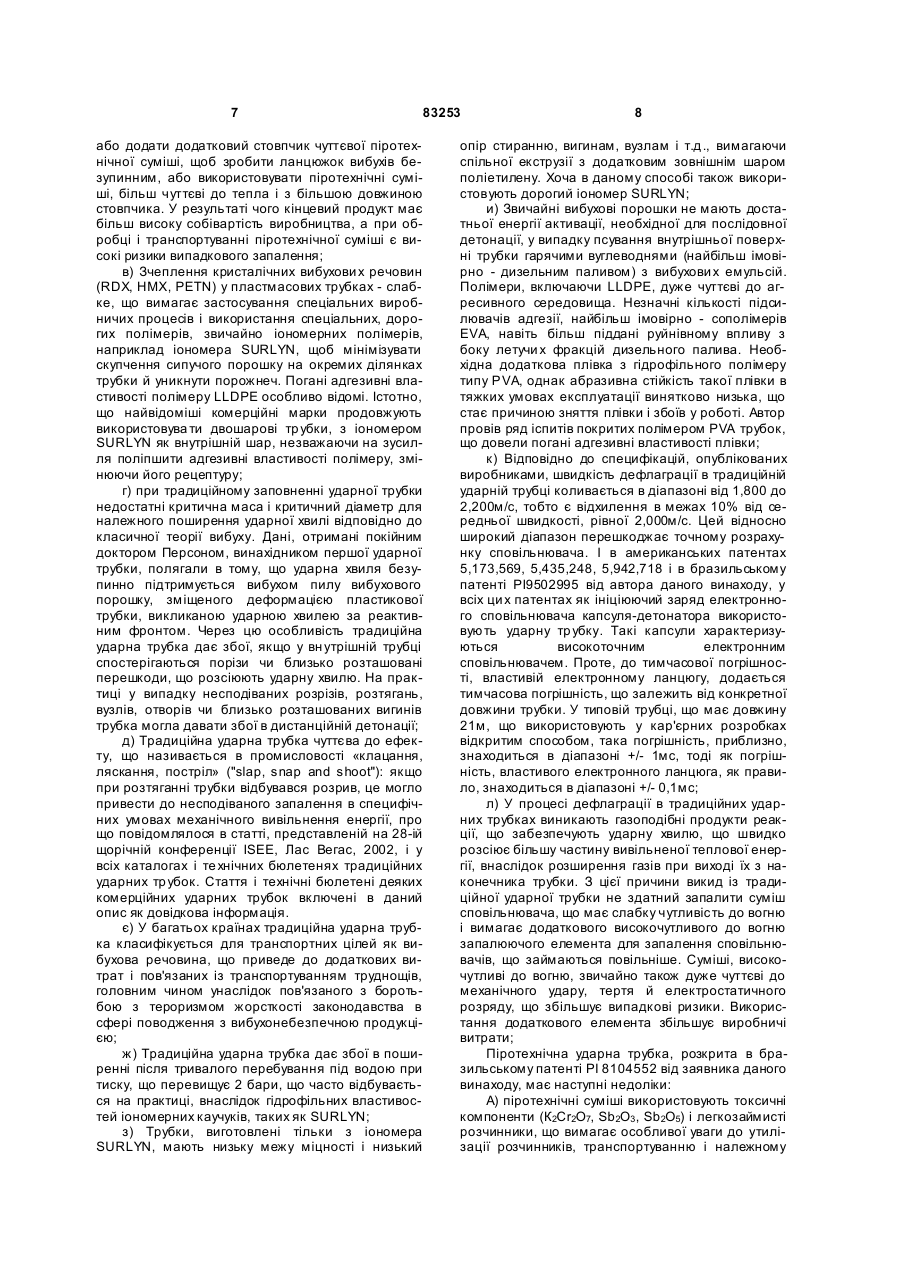 7 83253 8

або додати додатковий стовпчик чуттєвої піротехнічної суміші, щоб зробити ланцюжок вибухів безупинним, або використовувати піротехнічні суміші, більш чуттєві до тепла і з більшою довжиною стовпчика. У результаті чого кінцевий продукт має більш високу собівартість виробництва, а при обробці і транспортуванні піротехнічної суміші є високі ризики випадкового запалення;

в) Зчеплення кристалічних вибухових речовин (RDX, HMX, PETN) у пластмасових трубках - слабке, що вимагає застосування спеціальних виробничих процесів і використання спеціальних, дорогих полімерів, звичайно іономерних полімерів, наприклад іономера SURLYN, щоб мінімізувати скупчення сипучого порошку на окремих ділянках трубки й уникнути порожнеч. Погані адгезивні властивості полімеру LLDPE особливо відомі. Істотно, що найвідоміші комерційні марки продовжують використовувати двошарові трубки, з іономером SURLYN як внутрішній шар, незважаючи на зусилля поліпшити адгезивні властивості полімеру, змінюючи його рецептуру;

г) при традиційному заповненні ударної трубки недостатні критична маса і критичний діаметр для належного поширення ударної хвилі відповідно до класичної теорії вибуху. Дані, отримані покійним доктором Персоном, винахідником першої ударної трубки, полягали в тому, що ударна хвиля безупинно підтримується вибухом пилу вибухового порошку, зміщеного деформацією пластикової трубки, викликаною ударною хвилею за реактивним фронтом. Через цю особливість традиційна ударна трубка дає збої, якщо у внутрішній трубці спостерігаються порізи чи близько розташовані перешкоди, що розсіюють ударну хвилю. На практиці у випадку несподіваних розрізів, розтягань, вузлів, отворів чи близько розташованих вигинів трубка могла давати збої в дистанційній детонації;

д) Традиційна ударна трубка чуттєва до ефекту, що називається в промисловості «клацання, ляскання, постріл» ("slap, snap and shoot"): якщо при розтяганні трубки відбувався розрив, це могло привести до несподіваного запалення в специфічних умовах механічного вивільнення енергії, про що повідомлялося в статті, представленій на 28-ій щорічній конференції ISEE, Лас Вегас, 2002, і у всіх каталогах і технічних бюлетенях традиційних ударних трубок. Стаття і технічні бюлетені деяких комерційних ударних трубок включені в даний опис як довідкова інформація.

є) У багатьох країнах традиційна ударна трубка класифікується для транспортних цілей як вибухова речовина, що приведе до додаткових витрат і пов'язаних із транспортуванням труднощів, головним чином унаслідок пов'язаного з боротьбою з тероризмом жорсткості законодавства в сфері поводження з вибухонебезпечною продукцією;

ж) Традиційна ударна трубка дає збої в поширенні після тривалого перебування під водою при тиску, що перевищує 2 бари, що часто відбувається на практиці, внаслідок гідрофільних властивостей іономерних каучуків, таких як SURLYN;

з) Трубки, виготовлені тільки з іономера SURLYN, мають низьку межу міцності і низький опір стиранню, вигинам, вузлам і т.д., вимагаючи спільної екструзії з додатковим зовнішнім шаром поліетилену. Хоча в даному способі також використовують дорогий іономер SURLYN;

и) Звичайні вибухові порошки не мають достатньої енергії активації, необхідної для послідовної детонації, у випадку псування внутрішньої поверхні трубки гарячими вуглеводнями (найбільш імовірно - дизельним паливом) з вибухових емульсій. Полімери, включаючи LLDPE, дуже чуттєві до агресивного середовища. Незначні кількості підсилювачів адгезії, найбільш імовірно - сополімерів EVA, навіть більш піддані руйнівному впливу з боку летучих фракцій дизельного палива. Необхідна додаткова плівка з гідрофільного полімеру типу PVA, однак абразивна стійкість такої плівки в тяжких умовах експлуатації винятково низька, що стає причиною зняття плівки і збоїв у роботі. Автор провів ряд іспитів покритих полімером PVA трубок, що довели погані адгезивні властивості плівки;

к) Відповідно до специфікацій, опублікованих виробниками, швидкість дефлаграції в традиційній ударній трубці коливається в діапазоні від 1,800 до 2,200м/с, тобто є відхилення в межах 10% від середньої швидкості, рівної 2,000м/с. Цей відносно широкий діапазон перешкоджає точному розрахунку сповільнювача. І в американських патентах 5,173,569, 5,435,248, 5,942,718 і в бразильському патенті PI9502995 від автора даного винаходу, у всіх цих патентах як ініціюючий заряд електронного сповільнювача капсуля-детонатора використовують ударну трубку. Такі капсули характеризуються високоточним електронним сповільнювачем. Проте, до тимчасової погрішності, властивій електронному ланцюгу, додається тимчасова погрішність, що залежить від конкретної довжини трубки. У типовій трубці, що має довжину 21м, що використовують у кар'єрних розробках відкритим способом, така погрішність, приблизно, знаходиться в діапазоні +/- 1мс, тоді як погрішність, властивого електронного ланцюга, як правило, знаходиться в діапазоні +/- 0,1мс;

л) У процесі дефлаграції в традиційних ударних трубках виникають газоподібні продукти реакції, що забезпечують ударну хвилю, що швидко розсіює більшу частину вивільненої теплової енергії, внаслідок розширення газів при виході їх з наконечника трубки. З цієї причини викид із традиційної ударної трубки не здатний запалити суміш сповільнювача, що має слабку чутливість до вогню і вимагає додаткового високочутливого до вогню запалюючого елемента для запалення сповільнювачів, що займаються повільніше. Суміші, високочутливі до вогню, звичайно також дуже чуттєві до механічного удару, тертя й електростатичного розряду, що збільшує випадкові ризики. Використання додаткового елемента збільшує виробничі витрати;

Піротехнічна ударна трубка, розкрита в бразильському патенті PI 8104552 від заявника даного винаходу, має наступні недоліки:

А) піротехнічні суміші використовують токсичні компоненти ($K_2Cr_2O_7$, $Sb_2O_3$, $Sb_2O_5$) і легкозаймисті розчинники, що вимагає особливої уваги до утилізації розчинників, транспортуванню і належному